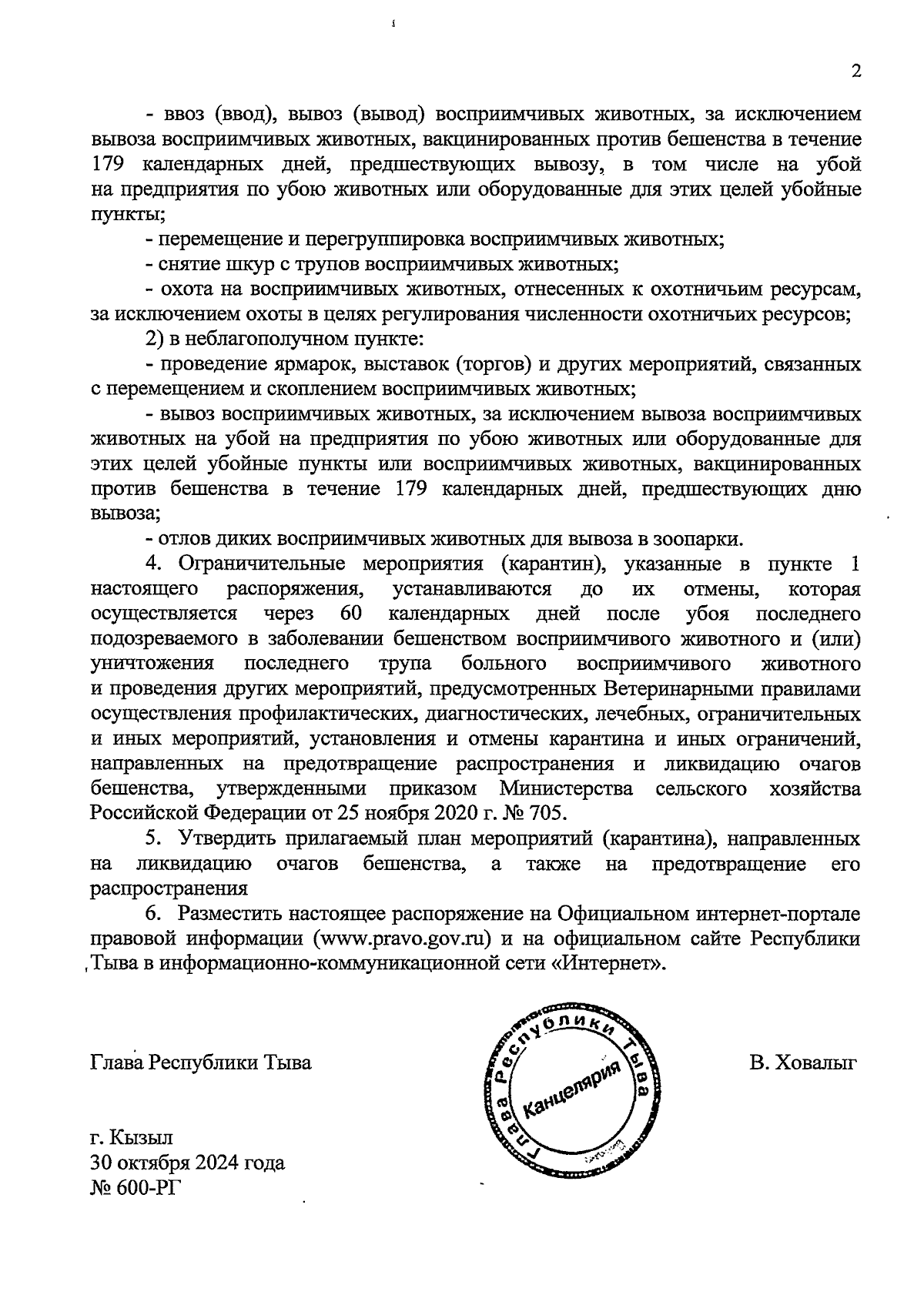 2

- ввоз (ввод), вывоз (вывод) восприимчивых животных, за исключением вывоза восприимчивых животных, вакцинированных против бешенства в течение 179 календарных дней, предшествующих вывозу, в том числе на убой на предприятия по убою животных или оборудованные для этих целей убойные пункты;

- перемещение и перегруппировка восприимчивых животных;

- снятие шкур с трупов восприимчивых животных;

- охота на восприимчивых животных, отнесенных к охотничьим ресурсам, за исключением охоты в целях регулирования численности охотничьих ресурсов;

2) в неблагополучном пункте:

- проведение ярмарок, выставок (торгов) и других мероприятий, связанных с перемещением и скоплением восприимчивых животных;

- вывоз восприимчивых животных, за исключением вывоза восприимчивых животных на убой на предприятия по убою животных или оборудованные для этих целей убойные пункты или восприимчивых животных, вакцинированных против бешенства в течение 179 календарных дней, предшествующих дню вывоза;

- отлов диких восприимчивых животных для вывоза в зоопарки.

4. Ограничительные мероприятия (карантин), указанные в пункте 1 настоящего распоряжения, устанавливаются до их отмены, которая осуществляется через 60 календарных дней после убоя последнего подозреваемого в заболевании бешенством восприимчивого животного и (или) уничтожения последнего трупа больного восприимчивого животного и проведения других мероприятий, предусмотренных Ветеринарными правилами осуществления профилактических, диагностических, лечебных, ограничительных и иных мероприятий, установления и отмены карантина и иных ограничений, направленных на предотвращение распространения и ликвидацию очагов бешенства, утвержденными приказом Министерства сельского хозяйства Российской Федерации от 25 ноября 2020 г. № 705.

5. Утвердить прилагаемый план мероприятий (карантина), направленных на ликвидацию очагов бешенства, а также на предотвращение его распространения

6. Разместить настоящее распоряжение на Официальном интернет-портале правовой информации (www.pravo.gov.ru) и на официальном сайте Республики Тыва в информационно-коммуникационной сети «Интернет».

Глава Республики Тыва

Глава Республики Тыва Канцелярия

В. Ховалыг

г. Кызыл
30 октября 2024 года
№ 600-РГ